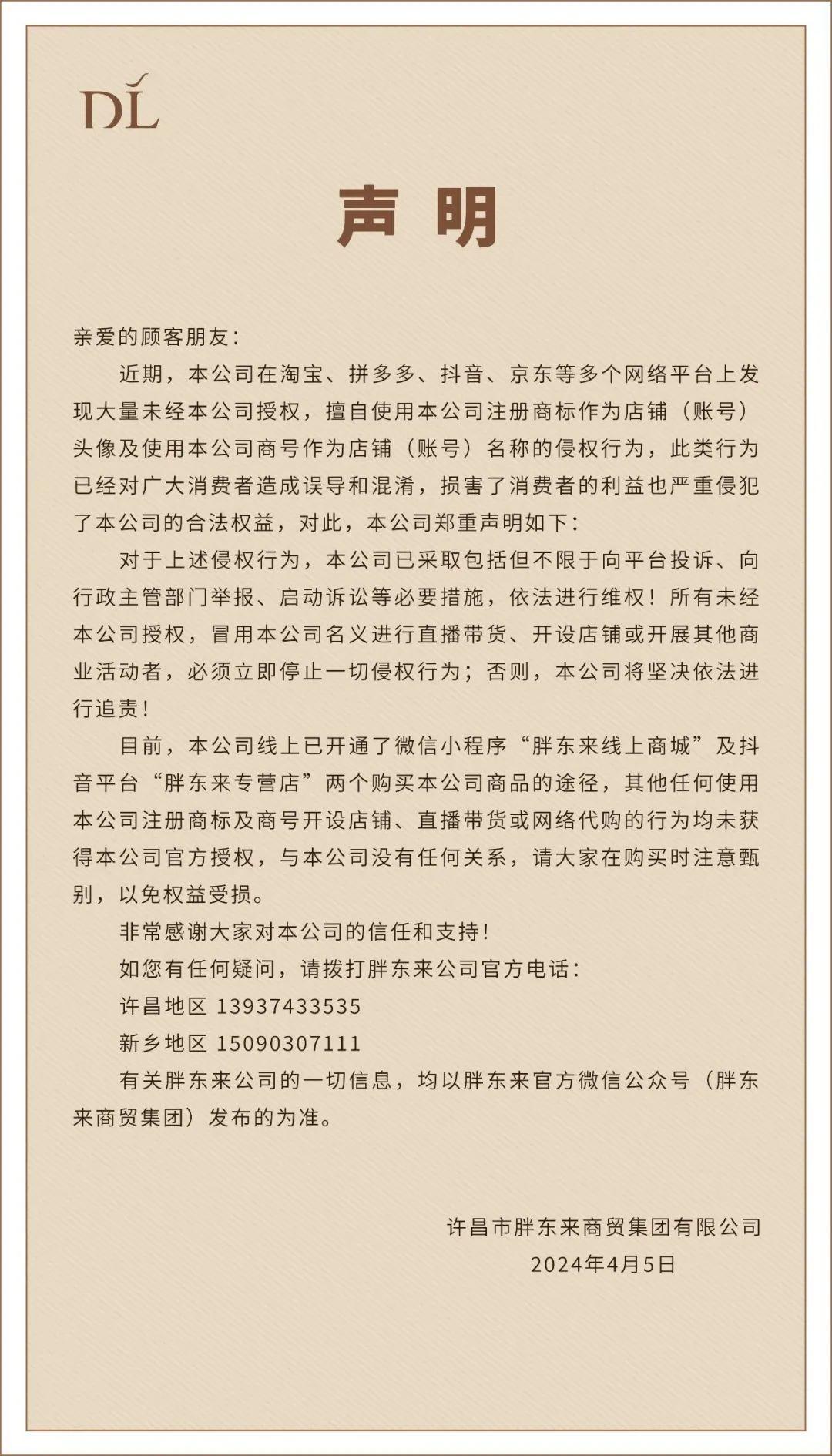 DL

声明

亲爱的顾客朋友：

近期，本公司在淘宝、拼多多、抖音、京东等多个网络平台上发现大量未经本公司授权，擅自使用本公司注册商标作为店铺（账号）头像及使用本公司商号作为店铺（账号）名称的侵权行为，此类行为已经对广大消费者造成误导和混淆，损害了消费者的利益也严重侵犯了本公司的合法权益，对此，本公司郑重声明如下：

对于上述侵权行为，本公司已采取包括但不限于向平台投诉、向行政主管部门举报、启动诉讼等必要措施，依法进行维权！所有未经本公司授权，冒用本公司名义进行直播带货、开设店铺或开展其他商业活动者，必须立即停止一切侵权行为；否则，本公司将坚决依法进行追责！

目前，本公司线上已开通了微信小程序“胖东来线上商城”及抖音平台“胖东来专营店”两个购买本公司商品的途径，其他任何使用本公司注册商标及商号开设店铺、直播带货或网络代购的行为均未获得本公司官方授权，与本公司没有任何关系，请大家在购买时注意甄别，以免权益受损。

非常感谢大家对本公司的信任和支持！

如您有任何疑问，请拨打胖东来公司官方电话：

许昌地区 13937433535

新乡地区 15090307111

有关胖东来公司的一切信息，均以胖东来官方微信公众号（胖东来商贸集团）发布的为准。

许昌市胖东来商贸集团有限公司
2024年4月5日